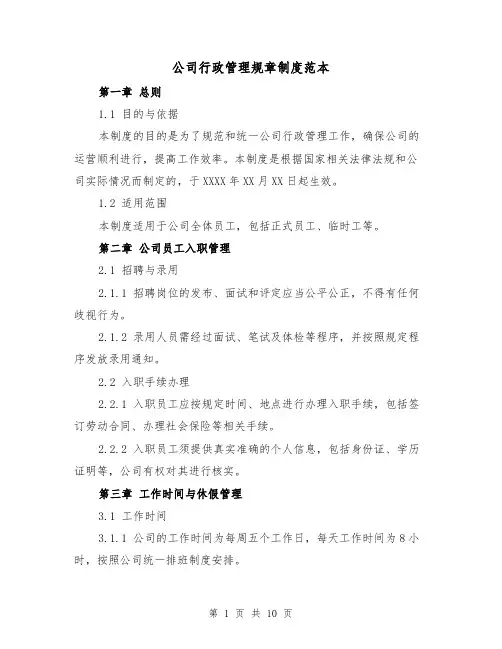 公司行政管理规章制度范本

第一章 总则

1.1 目的与依据

本制度的目的是为了规范和统一公司行政管理工作，确保公司的运营顺利进行，提高工作效率。本制度是根据国家相关法律法规和公司实际情况而制定的，于XXXX年XX月XX日起生效。

1.2 适用范围

本制度适用于公司全体员工，包括正式员工、临时工等。

第二章 公司员工入职管理

2.1 招聘与录用

2.1.1 招聘岗位的发布、面试和评定应当公平公正，不得有任何歧视行为。

2.1.2 录用人员需经过面试、笔试及体检等程序，并按照规定程序发放录用通知。

2.2 入职手续办理

2.2.1 入职员工应按规定时间、地点进行办理入职手续，包括签订劳动合同、办理社会保险等相关手续。

2.2.2 入职员工须提供真实准确的个人信息，包括身份证、学历证明等，公司有权对其进行核实。

第三章 工作时间与休假管理

3.1 工作时间

3.1.1 公司的工作时间为每周五个工作日，每天工作时间为8小时，按照公司统一排班制度安排。

第 1 页 共 10 页